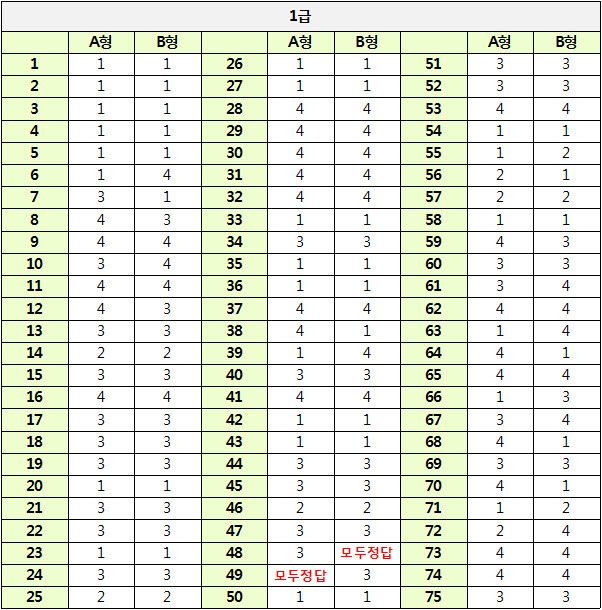 1급

| | A형 | B형 | | A형 | B형 | | A형 | B형 |
|---|---|---|---|---|---|---|---|---|
| 1 | 1 | 1 | 26 | 1 | 1 | 51 | 3 | 3 |
| 2 | 1 | 1 | 27 | 1 | 1 | 52 | 3 | 3 |
| 3 | 1 | 1 | 28 | 4 | 4 | 53 | 4 | 4 |
| 4 | 1 | 1 | 29 | 4 | 4 | 54 | 1 | 1 |
| 5 | 1 | 1 | 30 | 4 | 4 | 55 | 1 | 2 |
| 6 | 1 | 4 | 31 | 4 | 4 | 56 | 2 | 1 |
| 7 | 3 | 1 | 32 | 4 | 4 | 57 | 2 | 2 |
| 8 | 4 | 3 | 33 | 1 | 1 | 58 | 1 | 1 |
| 9 | 4 | 4 | 34 | 3 | 3 | 59 | 4 | 3 |
| 10 | 3 | 4 | 35 | 1 | 1 | 60 | 3 | 3 |
| 11 | 4 | 4 | 36 | 1 | 1 | 61 | 3 | 4 |
| 12 | 4 | 3 | 37 | 4 | 4 | 62 | 4 | 4 |
| 13 | 3 | 3 | 38 | 4 | 1 | 63 | 1 | 4 |
| 14 | 2 | 2 | 39 | 1 | 4 | 64 | 4 | 1 |
| 15 | 3 | 3 | 40 | 3 | 3 | 65 | 4 | 4 |
| 16 | 4 | 4 | 41 | 4 | 4 | 66 | 1 | 3 |
| 17 | 3 | 3 | 42 | 1 | 1 | 67 | 3 | 4 |
| 18 | 3 | 3 | 43 | 1 | 1 | 68 | 4 | 1 |
| 19 | 3 | 3 | 44 | 3 | 3 | 69 | 3 | 3 |
| 20 | 1 | 1 | 45 | 3 | 3 | 70 | 4 | 1 |
| 21 | 3 | 3 | 46 | 2 | 2 | 71 | 1 | 2 |
| 22 | 3 | 3 | 47 | 3 | 3 | 72 | 2 | 4 |
| 23 | 1 | 1 | 48 | 3 | 모두정답 | 73 | 4 | 4 |
| 24 | 3 | 3 | 49 | 모두정답 | 3 | 74 | 4 | 4 |
| 25 | 2 | 2 | 50 | 1 | 1 | 75 | 3 | 3 |